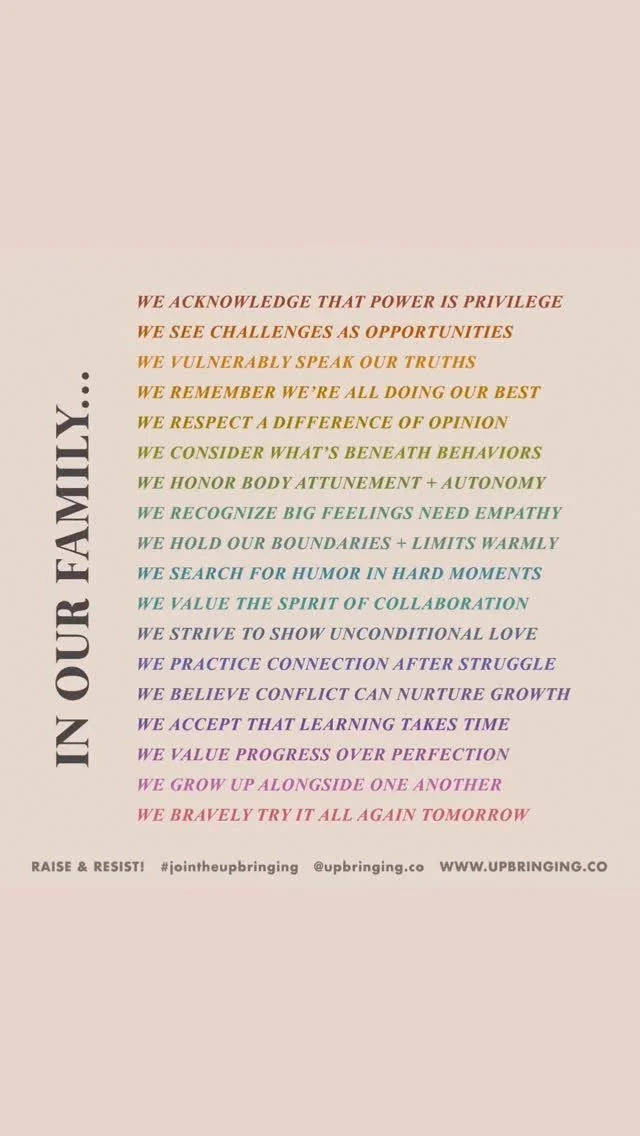 IN OUR FAMILY...

WE ACKNOWLEDGE THAT POWER IS PRIVILEGE
WE SEE CHALLENGES AS OPPORTUNITIES
WE VULNERABLY SPEAK OUR TRUTHS
WE REMEMBER WE'RE ALL DOING OUR BEST
WE RESPECT A DIFFERENCE OF OPINION
WE CONSIDER WHAT'S BENEATH BEHAVIORS
WE HONOR BODY ATTUNEMENT + AUTONOMY
WE RECOGNIZE BIG FEELINGS NEED EMPATHY
WE HOLD OUR BOUNDARIES + LIMITS WARMLY
WE SEARCH FOR HUMOR IN HARD MOMENTS
WE VALUE THE SPIRIT OF COLLABORATION
WE STRIVE TO SHOW UNCONDITIONAL LOVE
WE PRACTICE CONNECTION AFTER STRUGGLE
WE BELIEVE CONFLICT CAN NURTURE GROWTH
WE ACCEPT THAT LEARNING TAKES TIME
WE VALUE PROGRESS OVER PERFECTION
WE GROW UP ALONGSIDE ONE ANOTHER
WE BRAVELY TRY IT ALL AGAIN TOMORROW

RAISE & RESIST! #jointheupbringing @upbringing.co WWW.UPBRINGING.CO